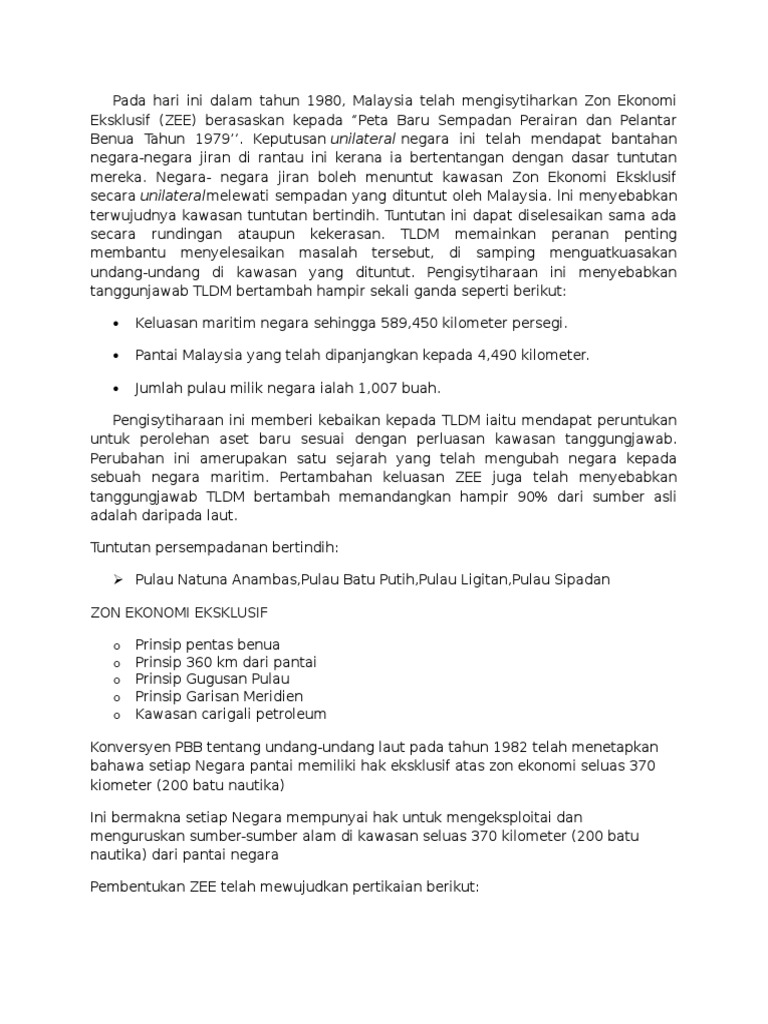 Pada hari ini dalam tahun 1980, Malaysia telah mengisytiharkan Zon Ekonomi Eksklusif (ZEE) berasaskan kepada “Peta Baru Sempadan Perairan dan Pelantar Benua Tahun 1979’’. Keputusan unilateral negara ini telah mendapat bantahan negara-negara jiran di rantau ini kerana ia bertentangan dengan dasar tuntutan mereka. Negara- negara jiran boleh menuntut kawasan Zon Ekonomi Eksklusif secara unilateralmelewati sempadan yang dituntut oleh Malaysia. Ini menyebabkan terwujudnya kawasan tuntutan bertindih. Tuntutan ini dapat diselesaikan sama ada secara rundingan ataupun kekerasan. TLDM memainkan peranan penting membantu menyelesaikan masalah tersebut, di samping menguatkuasakan undang-undang di kawasan yang dituntut. Pengisytiharaan ini menyebabkan tanggunjawab TLDM bertambah hampir sekali ganda seperti berikut:

• Keluasan maritim negara sehingga 589,450 kilometer persegi.

• Pantai Malaysia yang telah dipanjangkan kepada 4,490 kilometer.

• Jumlah pulau milik negara ialah 1,007 buah.

Pengisytiharaan ini memberi kebaikan kepada TLDM iaitu mendapat peruntukan untuk perolehan aset baru sesuai dengan perluasan kawasan tanggungjawab. Perubahan ini amerupakan satu sejarah yang telah mengubah negara kepada sebuah negara maritim. Pertambahan keluasan ZEE juga telah menyebabkan tanggungjawab TLDM bertambah memandangkan hampir 90% dari sumber asli adalah daripada laut.

Tuntutan persempadanan bertindih:

➢ Pulau Natuna Anambas,Pulau Batu Putih,Pulau Ligitan,Pulau Sipadan

ZON EKONOMI EKSKLUSIF

o Prinsip pentas benua
o Prinsip 360 km dari pantai
o Prinsip Gugusan Pulau
o Prinsip Garisan Meridien
o Kawasan carigali petroleum

Konversyen PBB tentang undang-undang laut pada tahun 1982 telah menetapkan bahawa setiap Negara pantai memiliki hak eksklusif atas zon ekonomi seluas 370 kiometer (200 batu nautika)

Ini bermakna setiap Negara mempunyai hak untuk mengeksploitai dan menguruskan sumber-sumber alam di kawasan seluas 370 kilometer (200 batu nautika) dari pantai negara

Pembentukan ZEE telah mewujudkan pertikaian berikut: